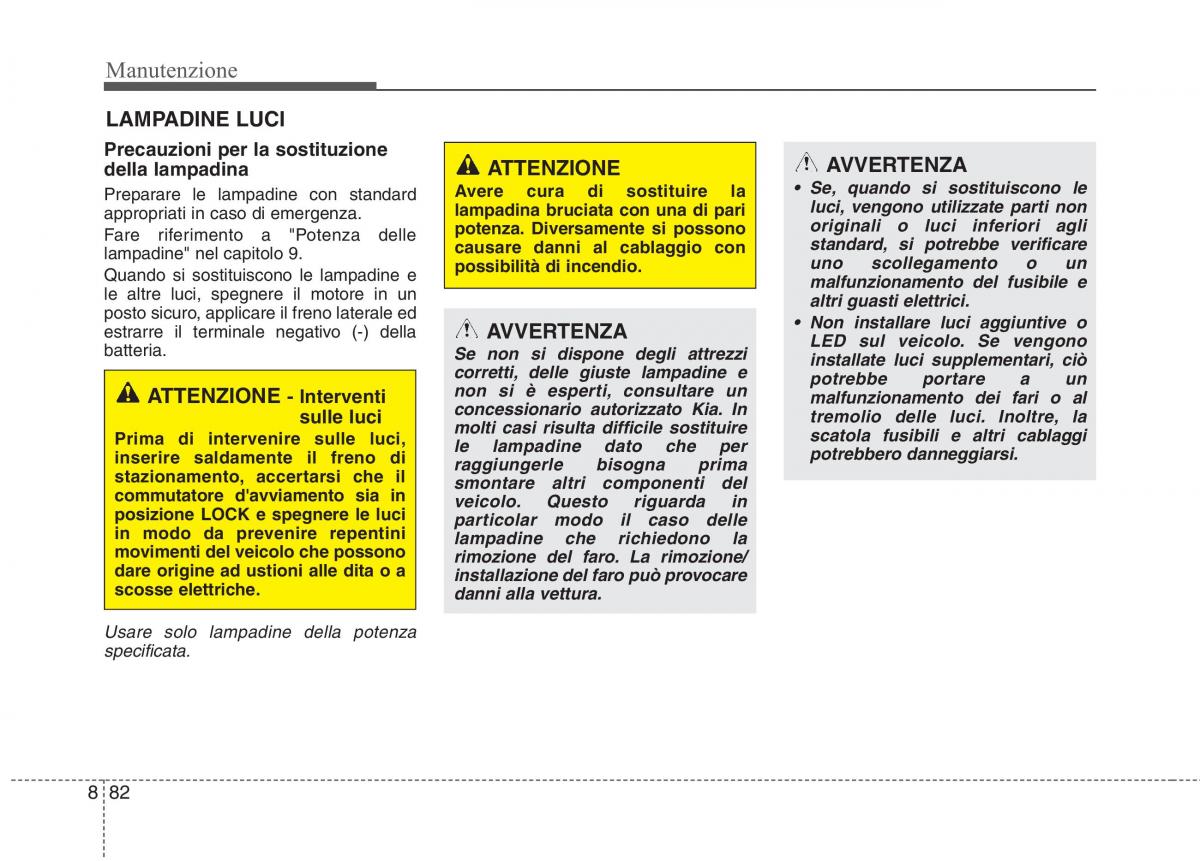 Manutenzione

LAMPADINE LUCI

Precauzioni per la sostituzione della lampadina

Preparare le lampadine con standard appropriati in caso di emergenza.

Fare riferimento a "Potenza delle lampadine" nel capitolo 9.

Quando si sostituiscono le lampadine e le altre luci, spegnere il motore in un posto sicuro, applicare il freno laterale ed estrarre il terminale negativo (-) della batteria.

ATTENZIONE - Interventi sulle luci

Prima di intervenire sulle luci, inserire saldamente il freno di stazionamento, accertarsi che il commutatore d'avviamento sia in posizione LOCK e spegnere le luci in modo da prevenire repentini movimenti del veicolo che possono dare origine ad ustioni alle dita o a scosse elettriche.

Usare solo lampadine della potenza specificata.

ATTENZIONE

Avere cura di sostituire la lampadina bruciata con una di pari potenza. Diversamente si possono causare danni al cablaggio con possibilità di incendio.

AVVERTENZA

Se non si dispone degli attrezzi corretti, delle giuste lampadine e non si è esperti, consultare un concessionario autorizzato Kia. In molti casi risulta difficile sostituire le lampadine dato che per raggiungerle bisogna prima smontare altri componenti del veicolo. Questo riguarda in particolar modo il caso delle lampadine che richiedono la rimozione del faro. La rimozione/ installazione del faro può provocare danni alla vettura.

AVVERTENZA

• Se, quando si sostituiscono le luci, vengono utilizzate parti non originali o luci inferiori agli standard, si potrebbe verificare uno scollegamento o un malfunzionamento del fusibile e altri guasti elettrici.

• Non installare luci aggiuntive o LED sul veicolo. Se vengono installate luci supplementari, ciò potrebbe portare a un malfunzionamento dei fari o al tremolio delle luci. Inoltre, la scatola fusibili e altri cablaggi potrebbero danneggiarsi.

8 82